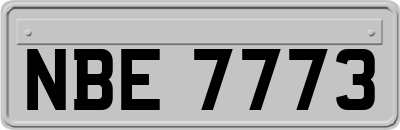 NBE 7773